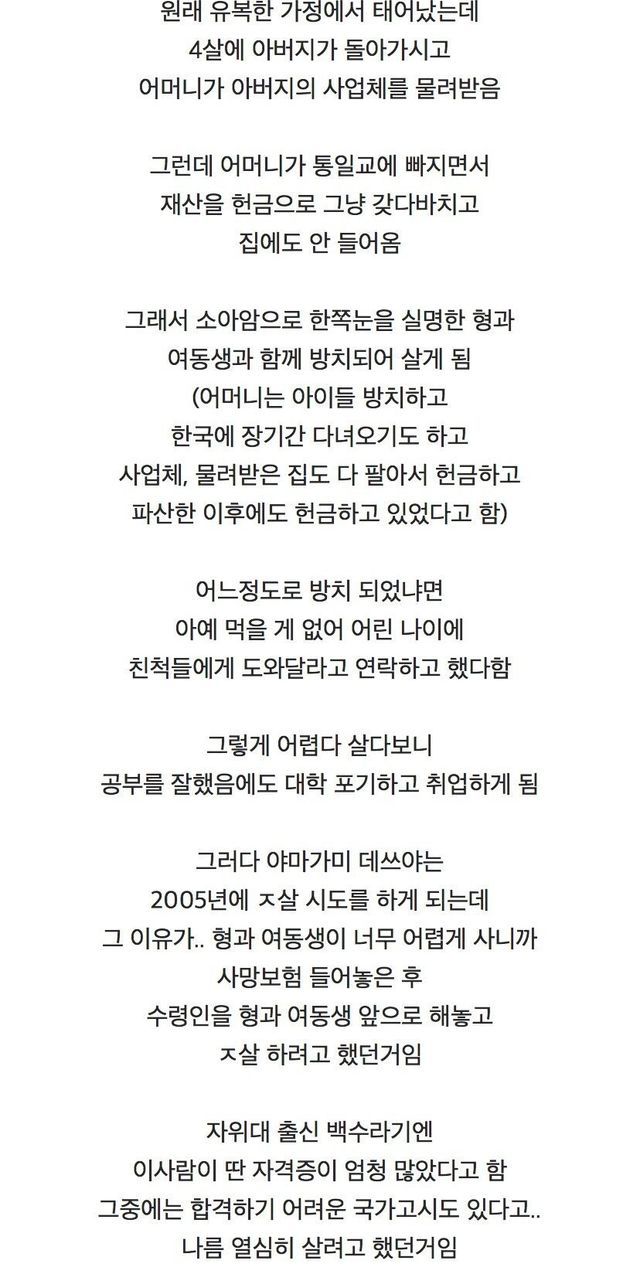 원래 유복한 가정에서 태어났는데
4살에 아버지가 돌아가시고
어머니가 아버지의 사업체를 물려받음

그런데 어머니가 통일교에 빠지면서
재산을 헌금으로 그냥 갖다바치고
집에도 안 들어옴

그래서 소아암으로 한쪽눈을 실명한 형과
여동생과 함께 방치되어 살게 됨
(어머니는 아이들 방치하고
한국에 장기간 다녀오기도 하고
사업체, 물려받은 집도 다 팔아서 헌금하고
파산한 이후에도 헌금하고 있었다고 함)

어느정도로 방치 되었냐면
아예 먹을 게 없어 어린 나이에
친척들에게 도와달라고 연락하고 했다함

그렇게 어렵다 살다보니
공부를 잘했음에도 대학 포기하고 취업하게 됨

그러다 야마가미 데쓰야는
2005년에 ㅈ살 시도를 하게 되는데
그 이유가.. 형과 여동생이 너무 어렵게 사니까
사망보험 들어놓은 후
수령인을 형과 여동생 앞으로 해놓고
ㅈ살 하려고 했던거임

자위대 출신 백수라기엔
이사람이 딴 자격증이 엄청 많았다고 함
그중에는 합격하기 어려운 국가고시도 있다고..
나름 열심히 살려고 했던거임